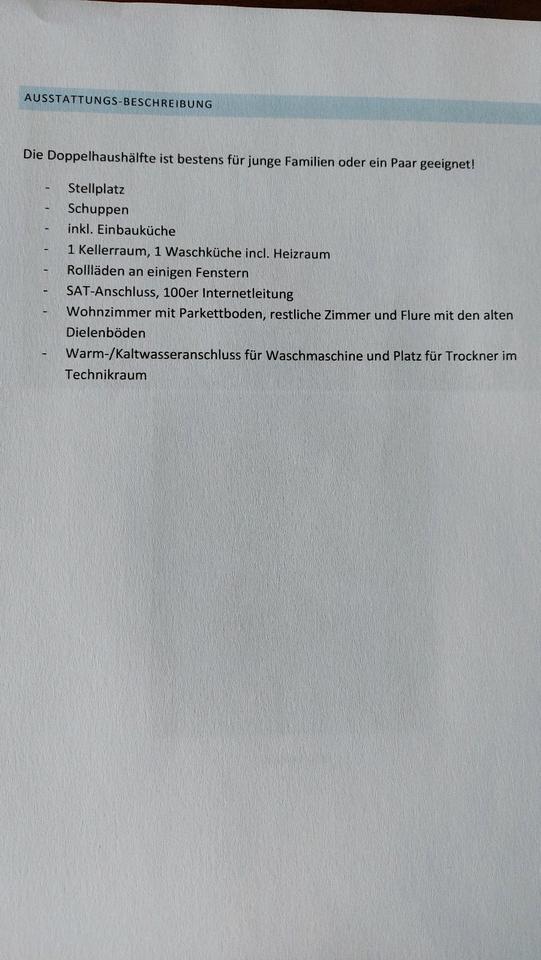 AUSSTATTUNGS-BESCHREIBUNG

Die Doppelhaushälfte ist bestens für junge Familien oder ein Paar geeignet!

- Stellplatz
- Schuppen
- inkl. Einbauküche
- 1 Kellerraum, 1 Waschküche incl. Heizraum
- Rollläden an einigen Fenstern
- SAT-Anschluss, 100er Internetleitung
- Wohnzimmer mit Parkettboden, restliche Zimmer und Flure mit den alten Dielenböden
- Warm-/Kaltwasseranschluss für Waschmaschine und Platz für Trockner im Technikraum